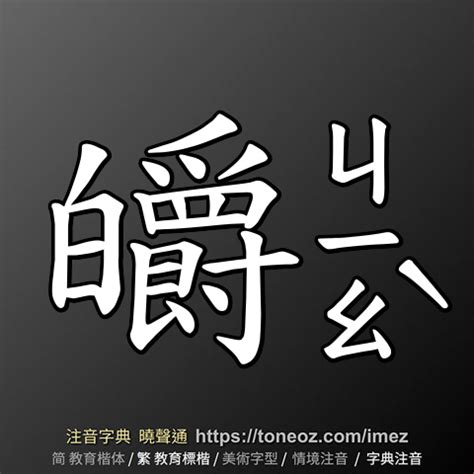 皭 ㄐㄧㄠˋ

注音字典 曉聲通 https://toneoz.com/imez
简 教育楷体 / 繁 教育標楷 / 美術字型 / 情境注音 / 字典注音